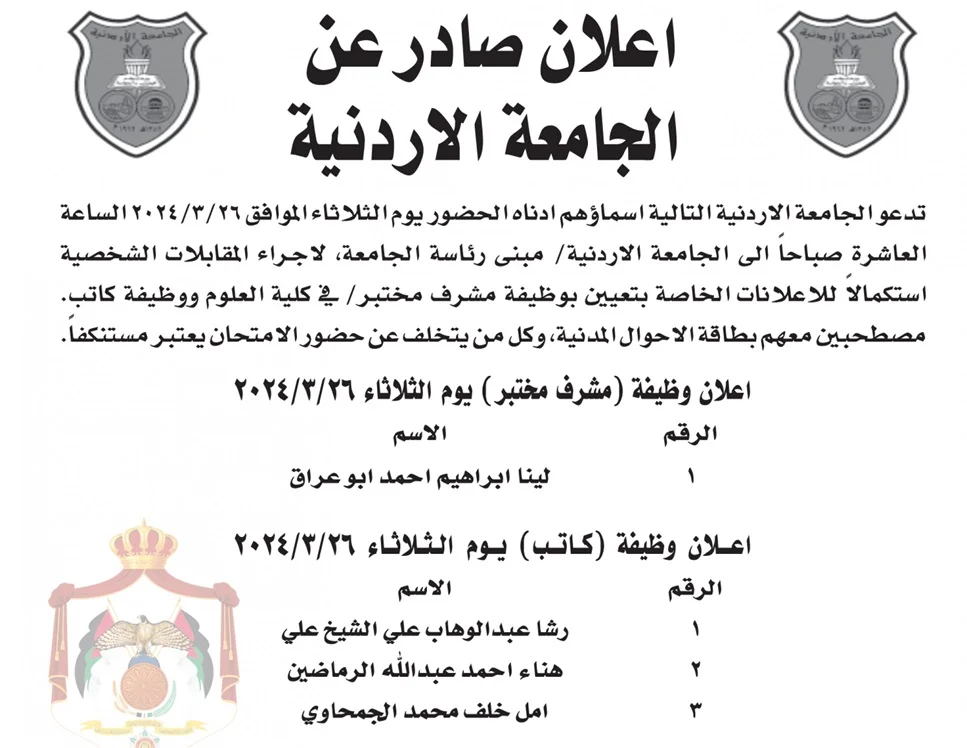 الجامعة الأردنية

الجامعة الأردنية

اعلان صادر عن
الجامعة الاردنية

تدعو الجامعة الاردنية التالية اسماؤهم ادناه الحضور يوم الثلاثاء الموافق ٢٠٢٤/٣/٢٦ الساعة العاشرة صباحاً الى الجامعة الاردنية/ مبنى رئاسة الجامعة، لاجراء المقابلات الشخصية استكمالاً للاعلانات الخاصة بتعيين بوظيفة مشرف مختبر/ في كلية العلوم ووظيفة كاتب. مصطحبين معهم بطاقة الاحوال المدنية، وكل من يتخلف عن حضور الامتحان يعتبر مستنكفاً.

اعلان وظيفة (مشرف مختبر) يوم الثلاثاء ٢٠٢٤/٣/٢٦

| الرقم | الاسم |
|---|---|
| ١ | لينا ابراهيم احمد ابو عراق |

اعلان وظيفة (كاتب) يوم الثلاثاء ٢٠٢٤/٣/٢٦

| الرقم | الاسم |
|---|---|
| ١ | رشا عبدالوهاب علي الشيخ علي |
| ٢ | هناء احمد عبدالله الرماضين |
| ٣ | امل خلف محمد الجمحاوي |